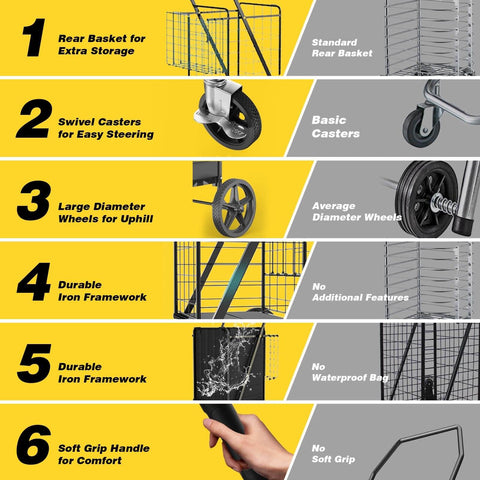 1

Rear Basket for Extra Storage

Standard Rear Basket

2

Swivel Casters for Easy Steering

Basic Casters

3

Large Diameter Wheels for Uphill

Average Diameter Wheels

4

Durable Iron Framework

No Additional Features

5

Durable Iron Framework

No Waterproof Bag

6

Soft Grip Handle for Comfort

No Soft Grip